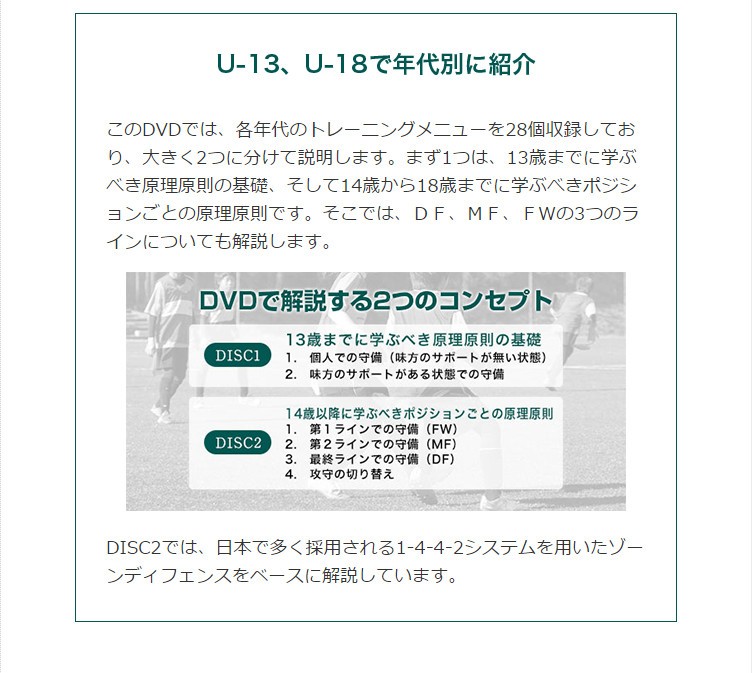 U-13、U-18で年代別に紹介

このDVDでは、各年代のトレーニングメニューを28個収録しており、大きく2つに分けて説明します。まず1つは、13歳までに学ぶべき原理原則の基礎、そして14歳から18歳までに学ぶべきポジションごとの原理原則です。そこでは、ＤＦ、ＭＦ、ＦWの3つのラインについても解説します。

DVDで解説する2つのコンセプト

DISC1
13歳までに学ぶべき原理原則の基礎
1. 個人での守備（味方のサポートが無い状態）
2. 味方のサポートがある状態での守備

DISC2
14歳以降に学ぶべきポジションごとの原理原則
1. 第１ラインでの守備（FW）
2. 第２ラインでの守備（MF）
3. 最終ラインでの守備（DF）
4. 攻守の切り替え

DISC2では、日本で多く採用される1-4-4-2システムを用いたゾーンディフェンスをベースに解説しています。